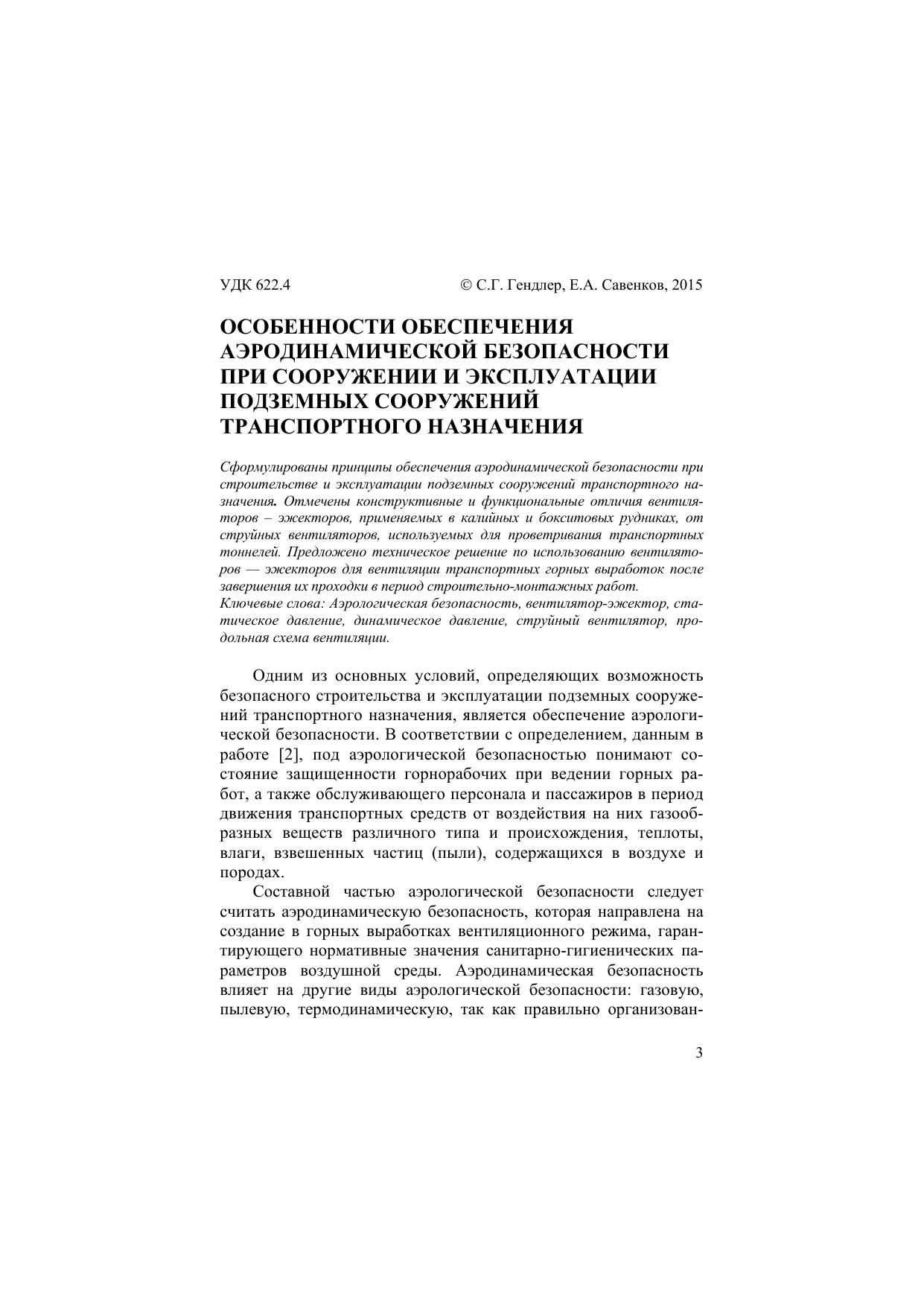 УДК 622.4 © С.Г. Гендлер, Е.А. Савенков, 2015

ОСОБЕННОСТИ ОБЕСПЕЧЕНИЯ АЭРОДИНАМИЧЕСКОЙ БЕЗОПАСНОСТИ ПРИ СООРУЖЕНИИ И ЭКСПЛУАТАЦИИ ПОДЗЕМНЫХ СООРУЖЕНИЙ ТРАНСПОРТНОГО НАЗНАЧЕНИЯ

Сформулированы принципы обеспечения аэродинамической безопасности при строительстве и эксплуатации подземных сооружений транспортного назначения. Отмечены конструктивные и функциональные отличия вентиляторов – эжекторов, применяемых в калийных и бокситовых рудниках, от струйных вентиляторов, используемых для проветривания транспортных тоннелей. Предложено техническое решение по использованию вентиляторов — эжекторов для вентиляции транспортных горных выработок после завершения их проходки в период строительно-монтажных работ.
Ключевые слова: Аэрологическая безопасность, вентилятор-эжектор, статическое давление, динамическое давление, струйный вентилятор, продольная схема вентиляции.

Одним из основных условий, определяющих возможность безопасного строительства и эксплуатации подземных сооружений транспортного назначения, является обеспечение аэрологической безопасности. В соответствии с определением, данным в работе [2], под аэрологической безопасностью понимают состояние защищенности горнорабочих при ведении горных работ, а также обслуживающего персонала и пассажиров в период движения транспортных средств от воздействия на них газообразных веществ различного типа и происхождения, теплоты, влаги, взвешенных частиц (пыли), содержащихся в воздухе и породах.

Составной частью аэрологической безопасности следует считать аэродинамическую безопасность, которая направлена на создание в горных выработках вентиляционного режима, гарантирующего нормативные значения санитарно-гигиенических параметров воздушной среды. Аэродинамическая безопасность влияет на другие виды аэрологической безопасности: газовую, пылевую, термодинамическую, так как правильно организован-

3